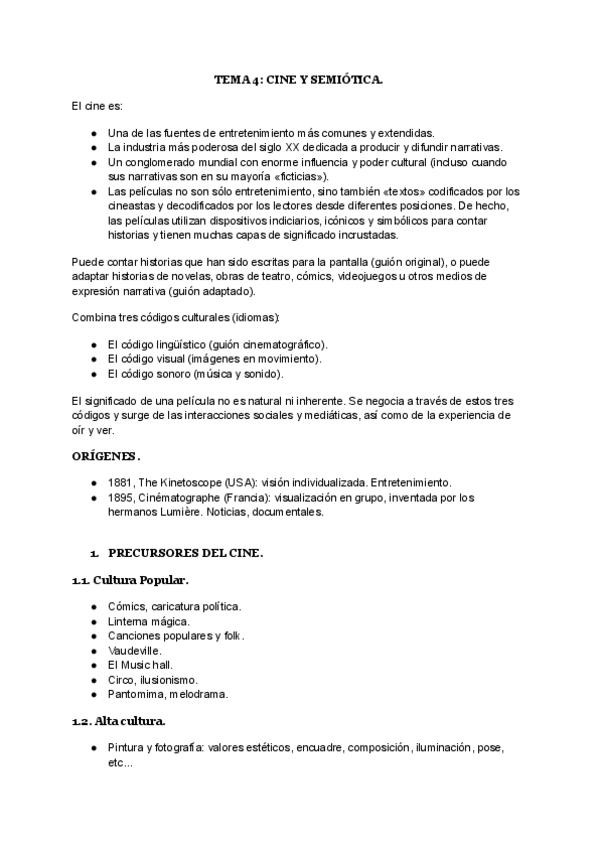 TEMA 4: CINE Y SEMIÓTICA.

El cine es:

- Una de las fuentes de entretenimiento más comunes y extendidas.
- La industria más poderosa del siglo XX dedicada a producir y difundir narrativas.
- Un conglomerado mundial con enorme influencia y poder cultural (incluso cuando sus narrativas son en su mayoría «ficticias»).
- Las películas no son sólo entretenimiento, sino también «textos» codificados por los cineastas y decodificados por los lectores desde diferentes posiciones. De hecho, las películas utilizan dispositivos indiciarios, icónicos y simbólicos para contar historias y tienen muchas capas de significado incrustadas.

Puede contar historias que han sido escritas para la pantalla (guión original), o puede adaptar historias de novelas, obras de teatro, cómics, videojuegos u otros medios de expresión narrativa (guión adaptado).

Combina tres códigos culturales (idiomas):

- El código lingüístico (guión cinematográfico).
- El código visual (imágenes en movimiento).
- El código sonoro (música y sonido).

El significado de una película no es natural ni inherente. Se negocia a través de estos tres códigos y surge de las interacciones sociales y mediáticas, así como de la experiencia de oír y ver.

ORÍGENES.

- 1881, The Kinetoscope (USA): visión individualizada. Entretenimiento.
- 1895, Cinématographe (Francia): visualización en grupo, inventada por los hermanos Lumière. Noticias, documentales.

1. PRECURSORES DEL CINE.

1.1. Cultura Popular.

- Cómics, caricatura política.
- Linterna mágica.
- Canciones populares y folk.
- Vaudeville.
- El Music hall.
- Circo, ilusionismo.
- Pantomima, melodrama.

1.2. Alta cultura.

- Pintura y fotografía: valores estéticos, encuadre, composición, iluminación, pose, etc...